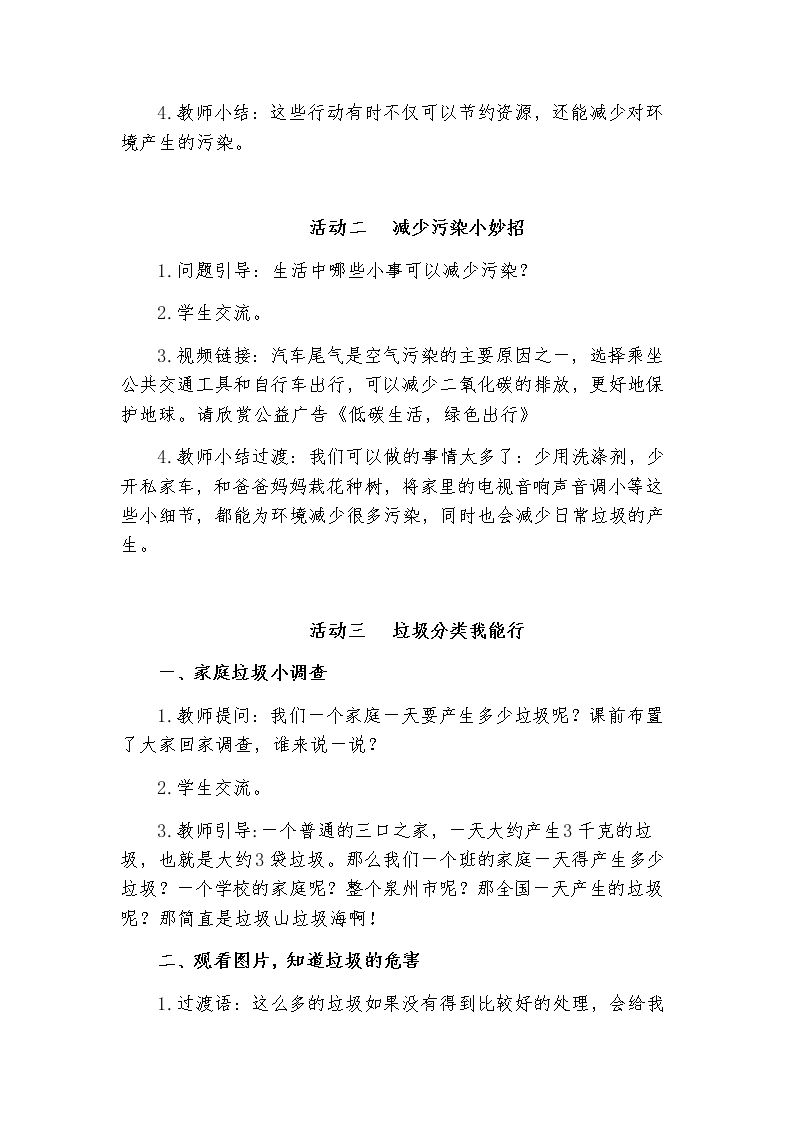 4.教师小结：这些行动有时不仅可以节约资源，还能减少对环境产生的污染。

活动二　减少污染小妙招

1.问题引导：生活中哪些小事可以减少污染？

2.学生交流。

3.视频链接：汽车尾气是空气污染的主要原因之一，选择乘坐公共交通工具和自行车出行，可以减少二氧化碳的排放，更好地保护地球。请欣赏公益广告《低碳生活，绿色出行》

4.教师小结过渡：我们可以做的事情太多了：少用洗涤剂，少开私家车，和爸爸妈妈栽花种树，将家里的电视音响声音调小等这些小细节，都能为环境减少很多污染，同时也会减少日常垃圾的产生。

活动三　垃圾分类我能行

一、家庭垃圾小调查

1.教师提问：我们一个家庭一天要产生多少垃圾呢？课前布置了大家回家调查，谁来说一说？

2.学生交流。

3.教师引导:一个普通的三口之家，一天大约产生3千克的垃圾，也就是大约3袋垃圾。那么我们一个班的家庭一天得产生多少垃圾？一个学校的家庭呢？整个泉州市呢？那全国一天产生的垃圾呢？那简直是垃圾山垃圾海啊！

二、观看图片，知道垃圾的危害

1.过渡语：这么多的垃圾如果没有得到比较好的处理，会给我